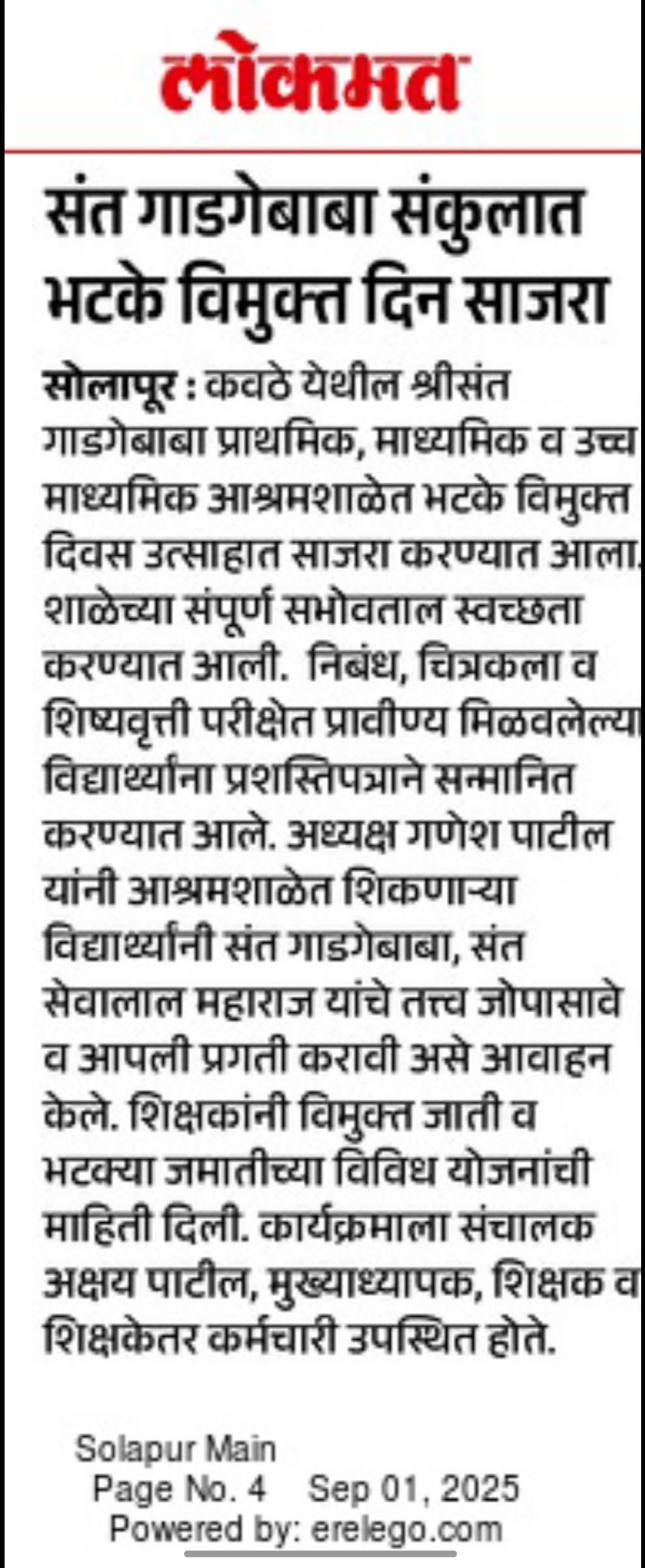 लोकमत

संत गाडगेबाबा संकुलात भटके विमुक्त दिन साजरा

सोलापूर : कवठे येथील श्रीसंत गाडगेबाबा प्राथमिक, माध्यमिक व उच्च माध्यमिक आश्रमशाळेत भटके विमुक्त दिवस उत्साहात साजरा करण्यात आला. शाळेच्या संपूर्ण सभोवताल स्वच्छता करण्यात आली. निबंध, चित्रकला व शिष्यवृत्ती परीक्षेत प्रावीण्य मिळवलेल्या विद्यार्थ्यांना प्रशस्तिपत्राने सन्मानित करण्यात आले. अध्यक्ष गणेश पाटील यांनी आश्रमशाळेत शिकणाऱ्या विद्यार्थ्यांनी संत गाडगेबाबा, संत सेवालाल महाराज यांचे तत्त्व जोपासावे व आपली प्रगती करावी असे आवाहन केले. शिक्षकांनी विमुक्त जाती व भटक्या जमातीच्या विविध योजनांची माहिती दिली. कार्यक्रमाला संचालक अक्षय पाटील, मुख्याध्यापक, शिक्षक व शिक्षकेतर कर्मचारी उपस्थित होते.

Solapur Main
Page No. 4 Sep 01, 2025
Powered by: erelego.com